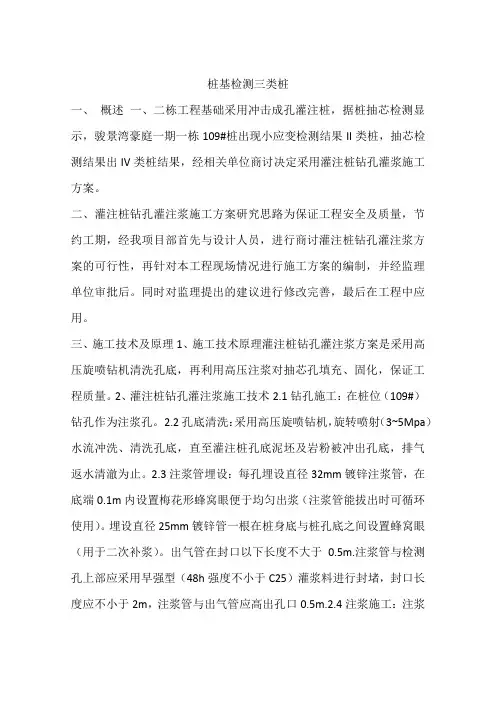 桩基检测三类桩

一、 概述 一、二栋工程基础采用冲击成孔灌注桩，据桩抽芯检测显示，骏景湾豪庭一期一栋 109#桩出现小应变检测结果 II 类桩，抽芯检测结果出 IV 类桩结果，经相关单位商讨决定采用灌注桩钻孔灌浆施工方案。

二、灌注桩钻孔灌注浆施工方案研究思路为保证工程安全及质量，节约工期，经我项目部首先与设计人员，进行商讨灌注桩钻孔灌注浆方案的可行性，再针对本工程现场情况进行施工方案的编制，并经监理单位审批后。同时对监理提出的建议进行修改完善，最后在工程中应用。

三、施工技术及原理 1、施工技术原理灌注桩钻孔灌注浆方案是采用高压旋喷钻机清洗孔底，再利用高压注浆对抽芯孔填充、固化，保证工程质量。2、灌注桩钻孔灌注浆施工技术 2.1 钻孔施工：在桩位（109#）钻孔作为注浆孔。2.2 孔底清洗：采用高压旋喷钻机，旋转喷射（3~5Mpa）水流冲洗、清洗孔底，直至灌注桩孔底泥坯及岩粉被冲出孔底，排气返水清澈为止。2.3 注浆管埋设：每孔埋设直径 32mm 镀锌注浆管，在底端 0.1m 内设置梅花形蜂窝眼便于均匀出浆（注浆管能拔出时可循环使用）。埋设直径 25mm 镀锌管一根在桩身底与桩孔底之间设置蜂窝眼（用于二次补浆）。出气管在封口以下长度不大于 0.5m.注浆管与检测孔上部应采用早强型（48h 强度不小于 C25）灌浆料进行封堵，封口长度应不小于 2m，注浆管与出气管应高出孔口 0.5m.2.4 注浆施工：注浆